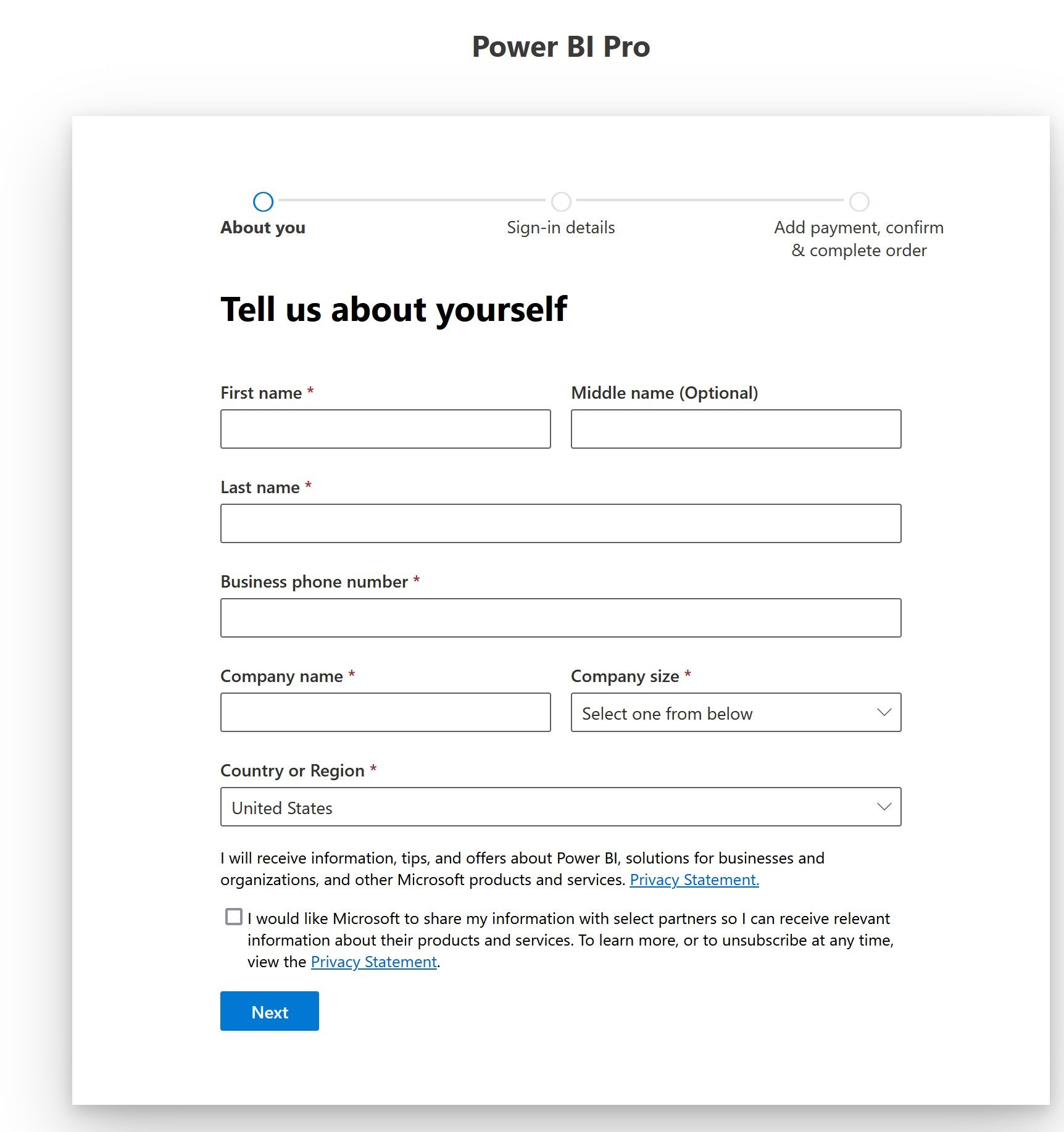 Power BI Pro

About you

Sign-in details

Add payment, confirm & complete order

Tell us about yourself

First name *

Middle name (Optional)

Last name *

Business phone number *

Company name *

Company size *

Select one from below

Country or Region *

United States

I will receive information, tips, and offers about Power BI, solutions for businesses and organizations, and other Microsoft products and services. Privacy Statement.

I would like Microsoft to share my information with select partners so I can receive relevant information about their products and services. To learn more, or to unsubscribe at any time, view the Privacy Statement.

Next